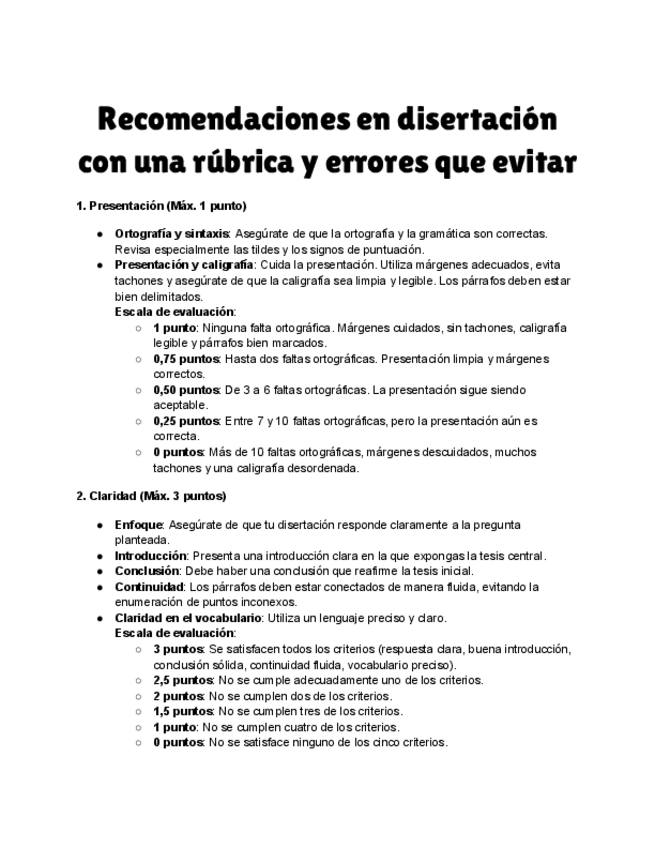 Recomendaciones en disertación con una rúbrica y errores que evitar

1. Presentación (Máx. 1 punto)

● Ortografía y sintaxis: Asegúrate de que la ortografía y la gramática son correctas. Revisa especialmente las tildes y los signos de puntuación.
● Presentación y caligrafía: Cuida la presentación. Utiliza márgenes adecuados, evita tachones y asegúrate de que la caligrafía sea limpia y legible. Los párrafos deben estar bien delimitados.
Escala de evaluación:
○ 1 punto: Ninguna falta ortográfica. Márgenes cuidados, sin tachones, caligrafía legible y párrafos bien marcados.
○ 0,75 puntos: Hasta dos faltas ortográficas. Presentación limpia y márgenes correctos.
○ 0,50 puntos: De 3 a 6 faltas ortográficas. La presentación sigue siendo aceptable.
○ 0,25 puntos: Entre 7 y 10 faltas ortográficas, pero la presentación aún es correcta.
○ 0 puntos: Más de 10 faltas ortográficas, márgenes descuidados, muchos tachones y una caligrafía desordenada.

2. Claridad (Máx. 3 puntos)

● Enfoque: Asegúrate de que tu disertación responde claramente a la pregunta planteada.
● Introducción: Presenta una introducción clara en la que expongas la tesis central.
● Conclusión: Debe haber una conclusión que reafirme la tesis inicial.
● Continuidad: Los párrafos deben estar conectados de manera fluida, evitando la enumeración de puntos inconexos.
● Claridad en el vocabulario: Utiliza un lenguaje preciso y claro.
Escala de evaluación:
○ 3 puntos: Se satisfacen todos los criterios (respuesta clara, buena introducción, conclusión sólida, continuidad fluida, vocabulario preciso).
○ 2,5 puntos: No se cumple adecuadamente uno de los criterios.
○ 2 puntos: No se cumplen dos de los criterios.
○ 1,5 puntos: No se cumplen tres de los criterios.
○ 1 punto: No se cumplen cuatro de los criterios.
○ 0 puntos: No se satisface ninguno de los cinco criterios.